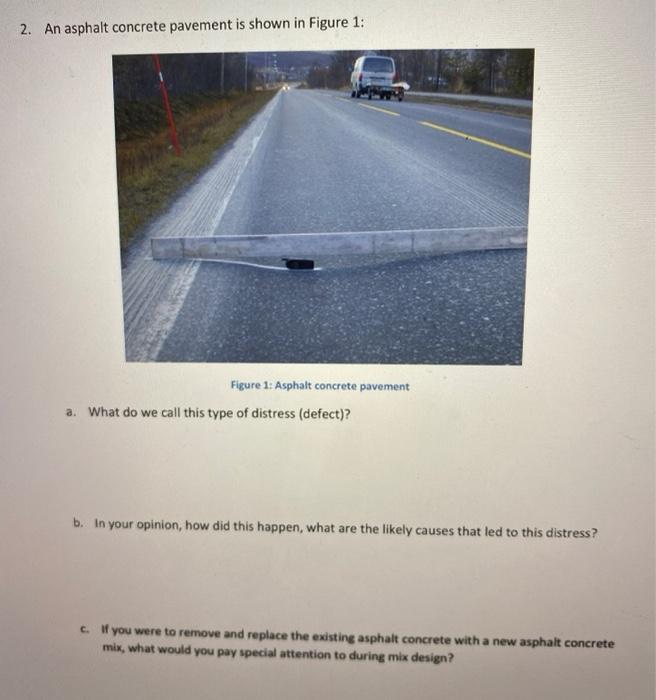 2. An asphalt concrete pavement is shown in Figure 1:

Figure 1: Asphalt concrete pavement

a. What do we call this type of distress (defect)?

b. In your opinion, how did this happen, what are the likely causes that led to this distress?

c. If you were to remove and replace the existing asphalt concrete with a new asphalt concrete mix, what would you pay special attention to during mix design?